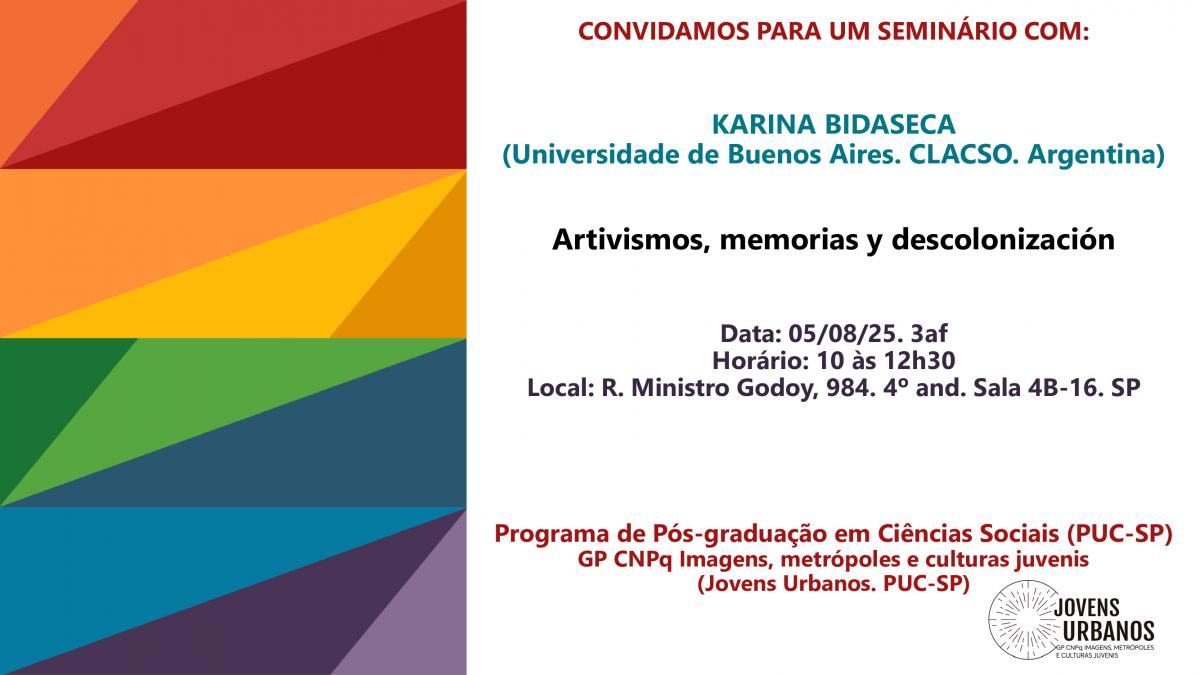 CONVIDAMOS PARA UM SEMINÁRIO COM:

KARINA BIDASECA
(Universidade de Buenos Aires. CLACSO. Argentina)

Artivismos, memorias y descolonización

Data: 05/08/25. 3af
Horário: 10 às 12h30
Local: R. Ministro Godoy, 984. 4º and. Sala 4B-16. SP

Programa de Pós-graduação em Ciências Sociais (PUC-SP)
GP CNPq Imagens, metrópoles e culturas juvenis
(Jovens Urbanos. PUC-SP)

JOVENS URBANOS
GP CNPq IMAGENS, METRÓPOLES E CULTURAS JUVENIS